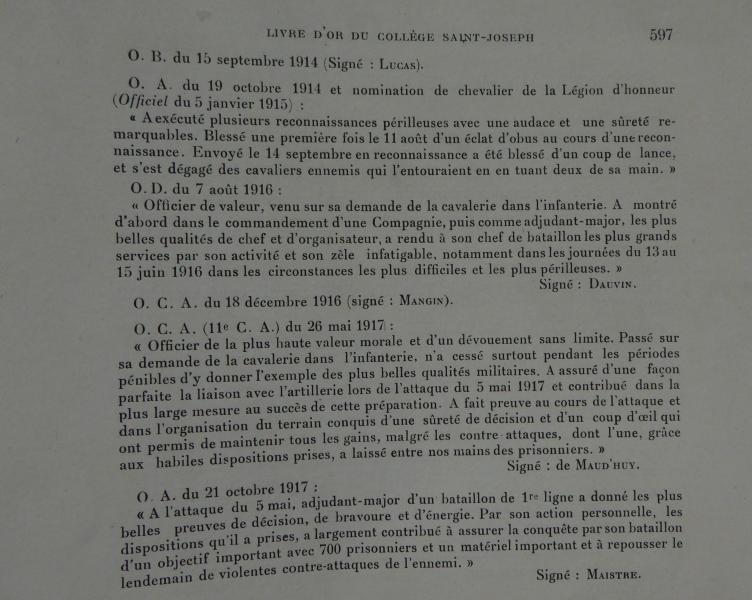 LIVRE D'OR DU COLLÈGE SAINT-JOSEPH 597

O. B. du 15 septembre 1914 (Signé : Lucas).

O. A. du 19 octobre 1914 et nomination de chevalier de la Légion d'honneur (Officiel du 5 janvier 1915) :

« A exécuté plusieurs reconnaissances périlleuses avec une audace et une sûreté remarquables. Blessé une première fois le 11 août d'un éclat d'obus au cours d'une reconnaissance. Envoyé le 14 septembre en reconnaissance a été blessé d'un coup de lance, et s'est dégagé des cavaliers ennemis qui l'entouraient en en tuant deux de sa main. »

O. D. du 7 août 1916 :

« Officier de valeur, venu sur sa demande de la cavalerie dans l'infanterie. A montré d'abord dans le commandement d'une Compagnie, puis comme adjudant-major, les plus belles qualités de chef et d'organisateur, a rendu à son chef de bataillon les plus grands services par son activité et son zèle infatigable, notamment dans les journées du 13 au 15 juin 1916 dans les circonstances les plus difficiles et les plus périlleuses. »

Signé : Dauvin.

O. C. A. du 18 décembre 1916 (signé : Mangin).

O. C. A. (11e C. A.) du 26 mai 1917 :

« Officier de la plus haute valeur morale et d'un dévouement sans limite. Passé sur sa demande de la cavalerie dans l'infanterie, n'a cessé surtout pendant les périodes pénibles d'y donner l'exemple des plus belles qualités militaires. A assuré d'une façon parfaite la liaison avec l'artillerie lors de l'attaque du 5 mai 1917 et contribué dans la plus large mesure au succès de cette préparation. A fait preuve au cours de l'attaque et dans l'organisation du terrain conquis d'une sûreté de décision et d'un coup d'œil qui ont permis de maintenir tous les gains, malgré les contre-attaques, dont l'une, grâce aux habiles dispositions prises, a laissé entre nos mains des prisonniers. »

Signé : de Maud'huy.

O. A. du 21 octobre 1917 :

« A l'attaque du 5 mai, adjudant-major d'un bataillon de 1re ligne a donné les plus belles preuves de décision, de bravoure et d'énergie. Par son action personnelle, les dispositions qu'il a prises, a largement contribué à assurer la conquête par son bataillon d'un objectif important avec 700 prisonniers et un matériel important et à repousser le lendemain de violentes contre-attaques de l'ennemi. »

Signé : Maistre.